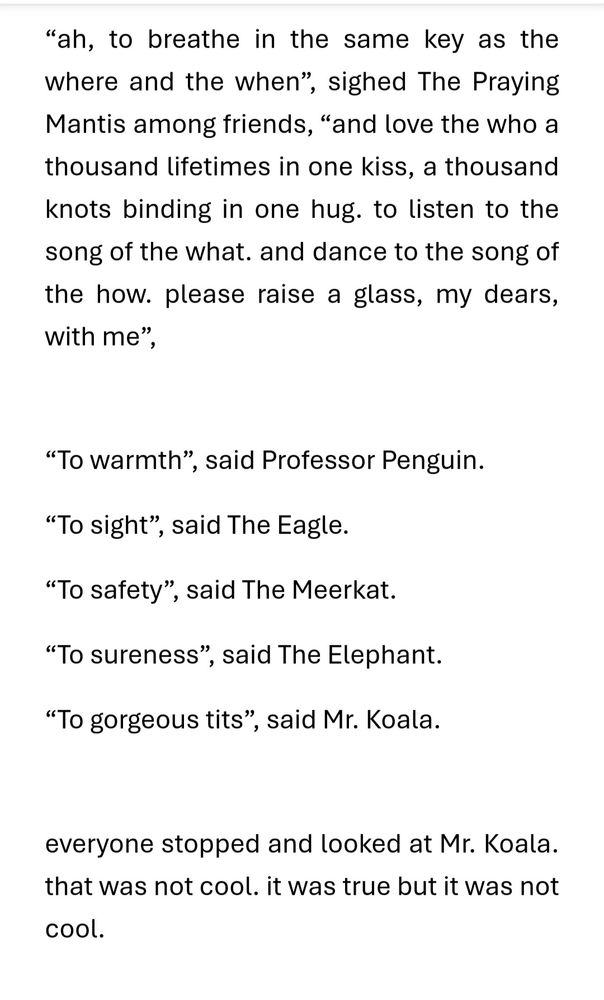 “ah, to breathe in the same key as the where and the when”, sighed The Praying Mantis among friends, “and love the who a thousand lifetimes in one kiss, a thousand knots binding in one hug. to listen to the song of the what. and dance to the song of the how. please raise a glass, my dears, with me”,

“To warmth”, said Professor Penguin.

“To sight”, said The Eagle.

“To safety”, said The Meerkat.

“To sureness”, said The Elephant.

“To gorgeous tits”, said Mr. Koala.

everyone stopped and looked at Mr. Koala. that was not cool. it was true but it was not cool.